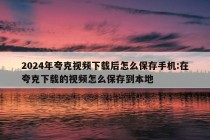 2024年夸克视频下载后怎么保存手机:在夸克下载的视频怎么保存到本地